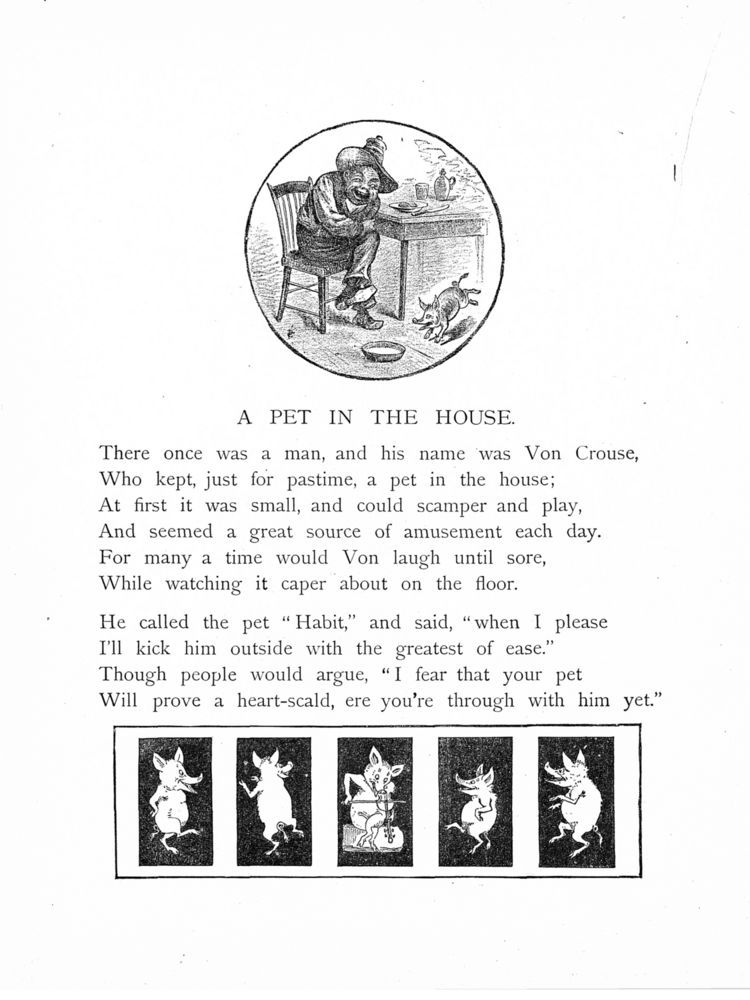 A PET IN THE HOUSE.

There once was a man, and his name was Von Crouse,
Who kept, just for pastime, a pet in the house;
At first it was small, and could scamper and play,
And seemed a great source of amusement each day.
For many a time would Von laugh until sore,
While watching it caper about on the floor.

He called the pet "Habit," and said, "when I please
I'll kick him outside with the greatest of ease."
Though people would argue, "I fear that your pet
Will prove a heart-scald, ere you're through with him yet."